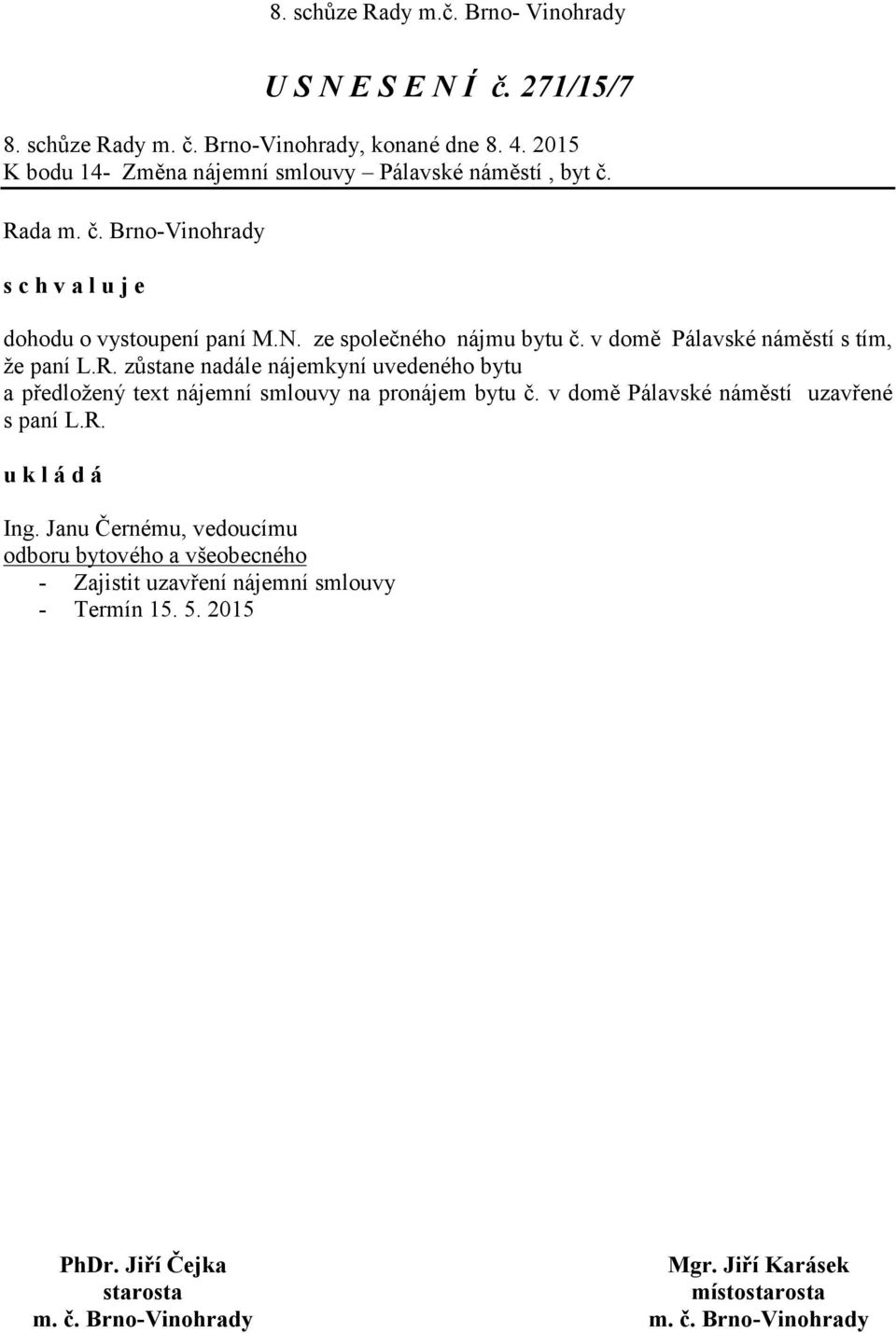 8. schůze Rady m.č. Brno- Vinohrady

U S N E S E N Í č. 271/15/7

8. schůze Rady m. č. Brno-Vinohrady, konané dne 8. 4. 2015
K bodu 14- Změna nájemní smlouvy – Pálavské náměstí , byt č.

Rada m. č. Brno-Vinohrady

s c h v a l u j e

dohodu o vystoupení paní M.N. ze společného nájmu bytu č. v domě Pálavské náměstí s tím, že paní L.R. zůstane nadále nájemkyní uvedeného bytu
a předložený text nájemní smlouvy na pronájem bytu č. v domě Pálavské náměstí uzavřené s paní L.R.

u k l á d á

Ing. Janu Černému, vedoucímu
odboru bytového a všeobecného
- Zajistit uzavření nájemní smlouvy
- Termín 15. 5. 2015

PhDr. Jiří Čejka
starosta
m. č. Brno-Vinohrady

Mgr. Jiří Karásek
místostarosta
m. č. Brno-Vinohrady